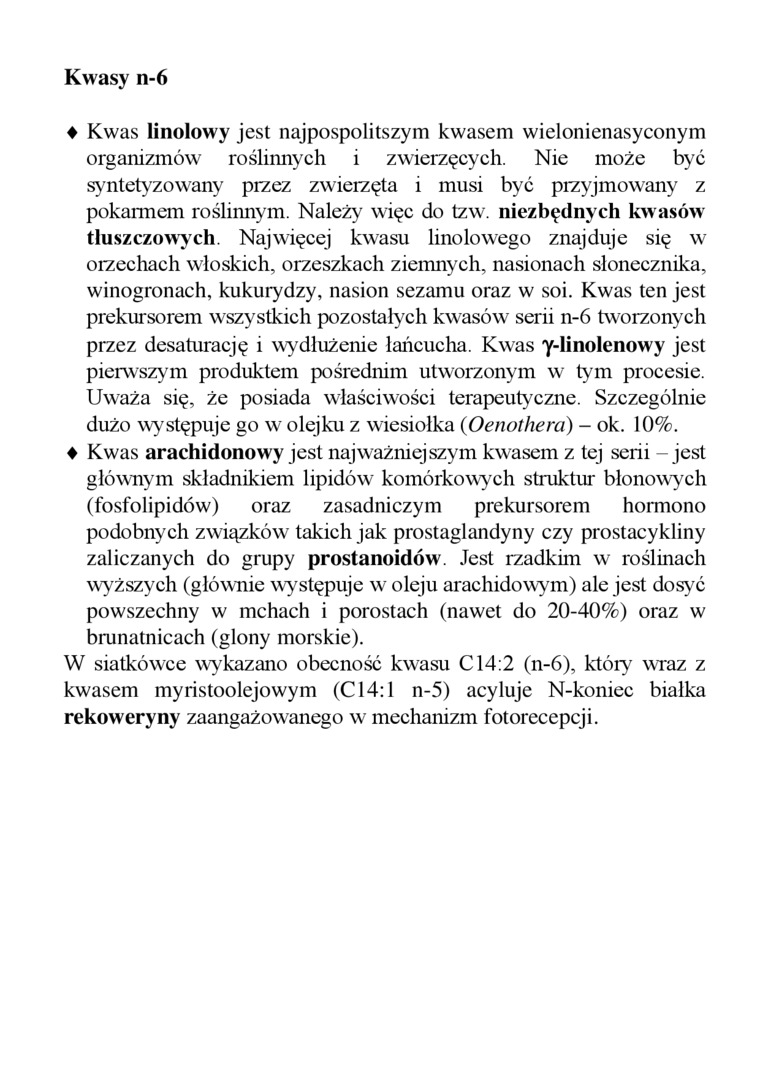 Kwasy n-6

♦ Kwas linolowy jest najpospolitszym kwasem wielonienasyconym organizmów roślinnych i zwierzęcych. Nie może być syntetyzowany przez zwierzęta i musi być przyjmowany z pokarmem roślinnym. Należy więc do tzw. niezbędnych kwasów tłuszczowych. Najwięcej kwasu linolowego znajduje się w orzechach włoskich, orzeszkach ziemnych, nasionach słonecznika, winogronach, kukurydzy, nasion sezamu oraz w soi. Kwas ten jest prekursorem wszystkich pozostałych kwasów serii n-6 tworzonych przez desaturację i wydłużenie łańcucha. Kwas γ-linolenowy jest pierwszym produktem pośrednim utworzonym w tym procesie. Uważa się, że posiada właściwości terapeutyczne. Szczególnie dużo występuje go w olejku z wiesiołka (Oenothera) – ok. 10%.
♦ Kwas arachidonowy jest najważniejszym kwasem z tej serii – jest głównym składnikiem lipidów komórkowych struktur błonowych (fosfolipidów) oraz zasadniczym prekursorem hormono podobnych związków takich jak prostaglandyny czy prostacykliny zaliczanych do grupy prostanoidów. Jest rzadkim w roślinach wyższych (głównie występuje w oleju arachidowym) ale jest dosyć powszechny w mchach i porostach (nawet do 20-40%) oraz w brunatnicach (glony morskie).
W siatkówce wykazano obecność kwasu C14:2 (n-6), który wraz z kwasem myristoolejowym (C14:1 n-5) acyluje N-koniec białka rekoweryny zaangażowanego w mechanizm fotorecepcji.